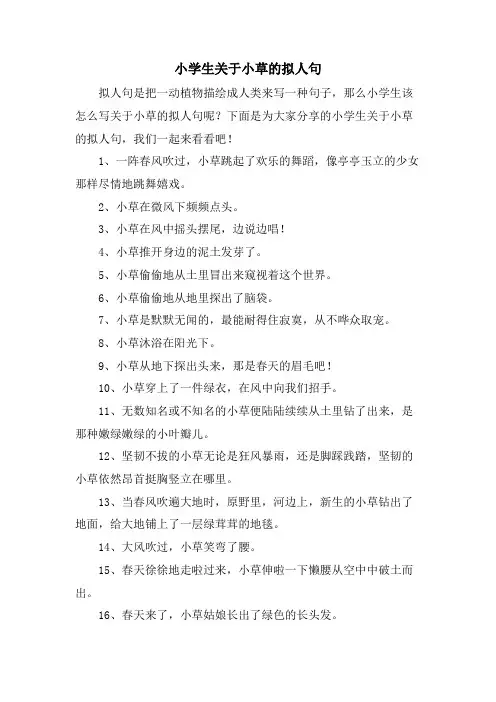 小学生关于小草的拟人句

拟人句是把一动植物描绘成人类来写一种句子，那么小学生该怎么写关于小草的拟人句呢？下面是为大家分享的小学生关于小草的拟人句，我们一起来看看吧！

1、一阵春风吹过，小草跳起了欢乐的舞蹈，像亭亭玉立的少女那样尽情地跳舞嬉戏。

2、小草在微风下频频点头。

3、小草在风中摇头摆尾，边说边唱！

4、小草推开身边的泥土发芽了。

5、小草偷偷地从土里冒出来窥视着这个世界。

6、小草偷偷地从地里探出了脑袋。

7、小草是默默无闻的，最能耐得住寂寞，从不哗众取宠。

8、小草沐浴在阳光下。

9、小草从地下探出头来，那是春天的眉毛吧！

10、小草穿上了一件绿衣，在风中向我们招手。

11、无数知名或不知名的小草便陆陆续续从土里钻了出来，是那种嫩绿嫩绿的小叶瓣儿。

12、坚韧不拔的小草无论是狂风暴雨，还是脚踩践踏，坚韧的小草依然昂首挺胸竖立在哪里。

13、当春风吹遍大地时，原野里，河边上，新生的小草钻出了地面，给大地铺上了一层绿茸茸的地毯。

14、大风吹过，小草笑弯了腰。

15、春天徐徐地走啦过来，小草伸啦一下懒腰从空中中破土而出。

16、春天来了，小草姑娘长出了绿色的长头发。